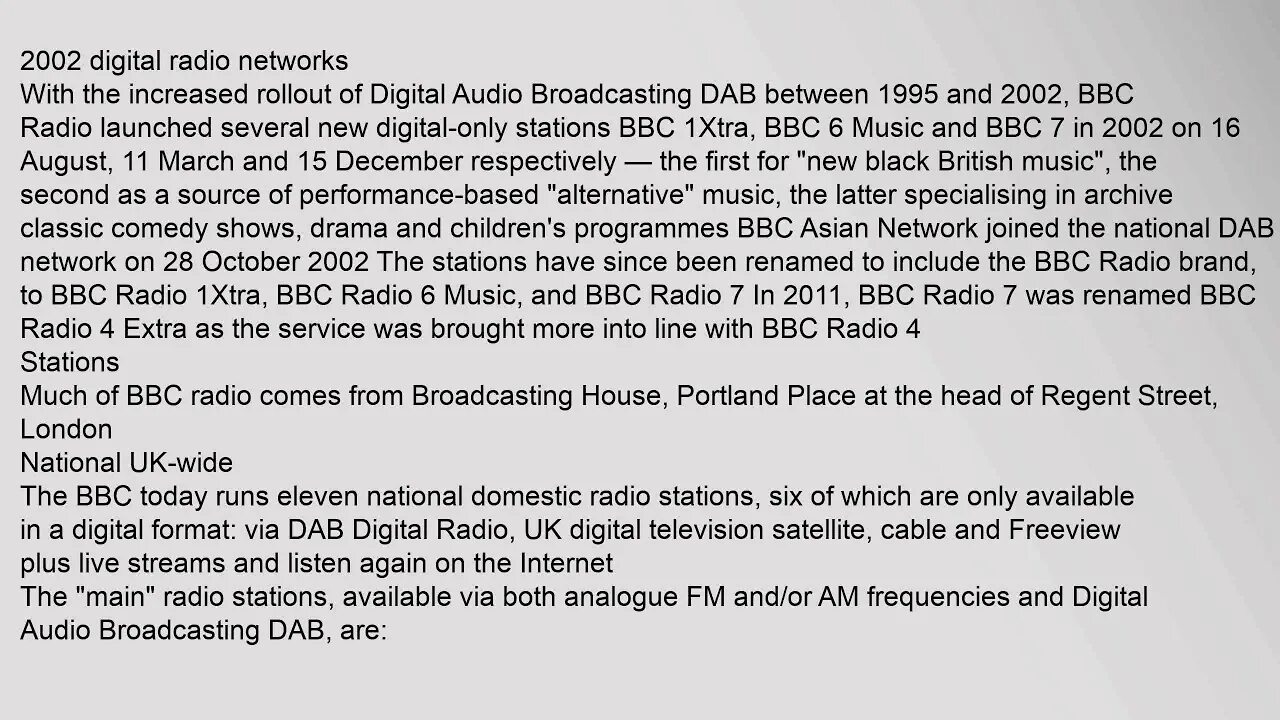 2002 digital radio networks

With the increased rollout of Digital Audio Broadcasting DAB between 1995 and 2002, BBC Radio launched several new digital-only stations BBC 1Xtra, BBC 6 Music and BBC 7 in 2002 on 16 August, 11 March and 15 December respectively — the first for "new black British music", the second as a source of performance-based "alternative" music, the latter specialising in archive classic comedy shows, drama and children's programmes BBC Asian Network joined the national DAB network on 28 October 2002 The stations have since been renamed to include the BBC Radio brand, to BBC Radio 1Xtra, BBC Radio 6 Music, and BBC Radio 7 In 2011, BBC Radio 7 was renamed BBC Radio 4 Extra as the service was brought more into line with BBC Radio 4

Stations

Much of BBC radio comes from Broadcasting House, Portland Place at the head of Regent Street, London

National UK-wide

The BBC today runs eleven national domestic radio stations, six of which are only available in a digital format: via DAB Digital Radio, UK digital television satellite, cable and Freeview plus live streams and listen again on the Internet

The "main" radio stations, available via both analogue FM and/or AM frequencies and Digital Audio Broadcasting DAB, are: